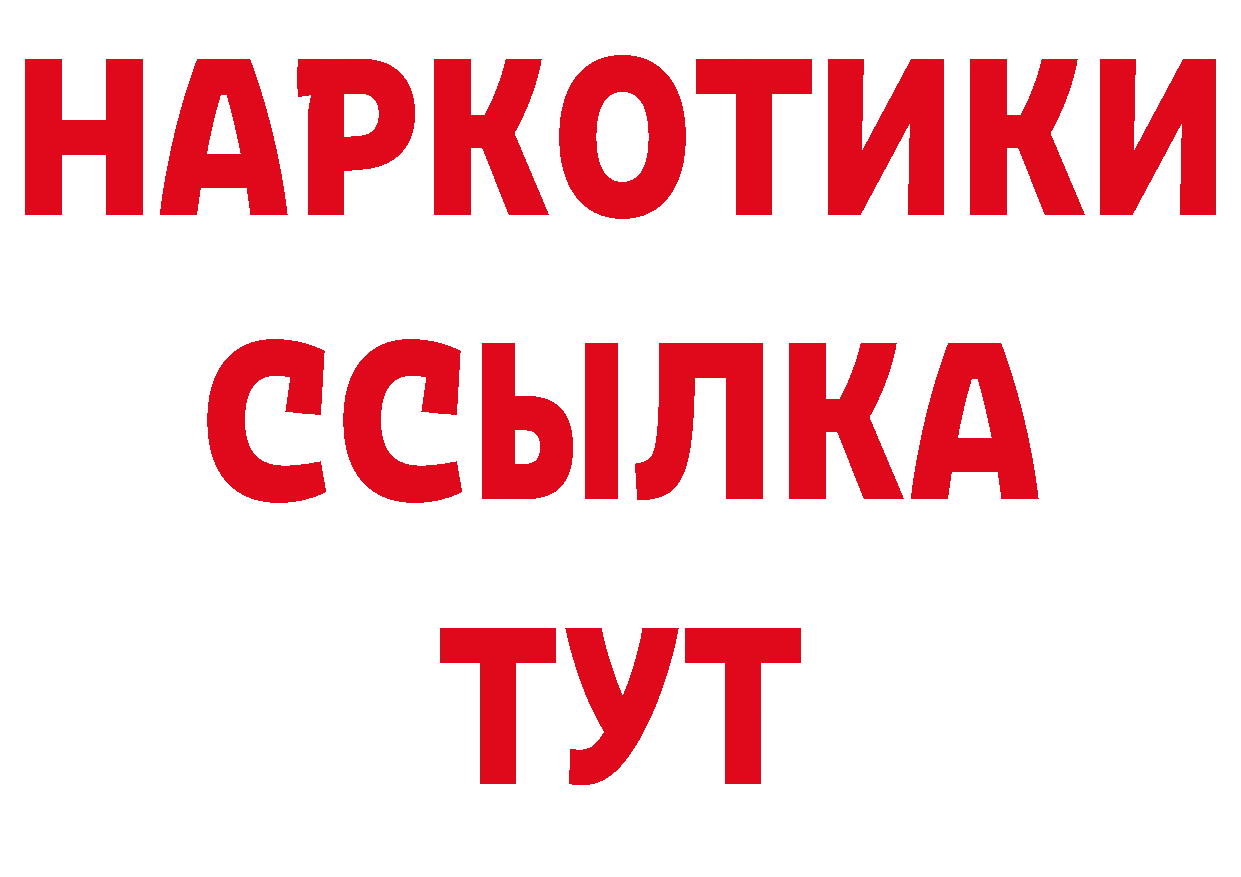 НАРКОТИКИ
ССЫЛКА
ТУТ